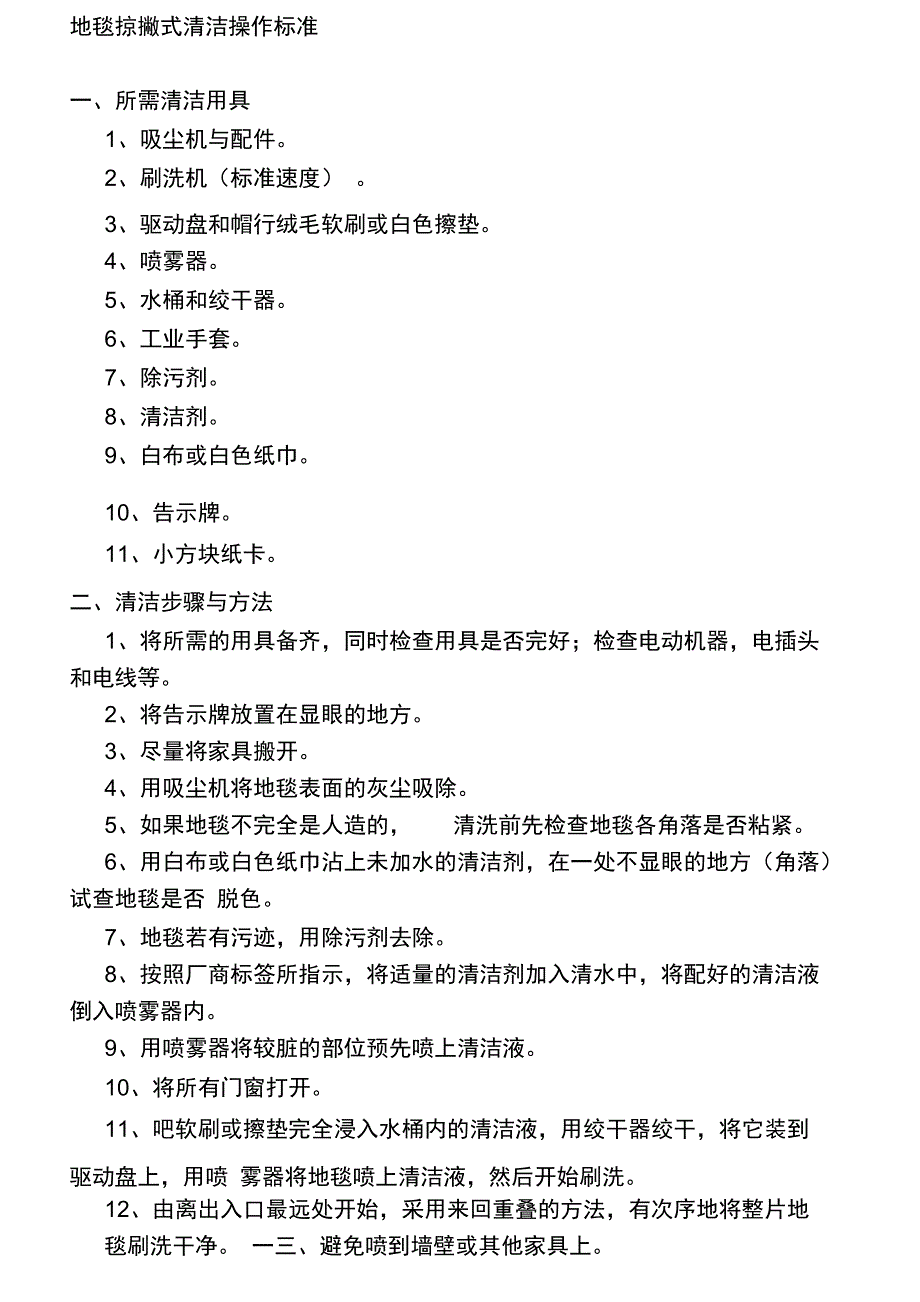 地毯掠撇式清洁操作标准

一、所需清洁用具

1、吸尘机与配件。

2、刷洗机（标准速度） 。

3、驱动盘和帽行绒毛软刷或白色擦垫。

4、喷雾器。

5、水桶和绞干器。

6、工业手套。

7、除污剂。

8、清洁剂。

9、白布或白色纸巾。

10、告示牌。

11、小方块纸卡。

二、清洁步骤与方法

1、将所需的用具备齐，同时检查用具是否完好；检查电动机器，电插头和电线等。

2、将告示牌放置在显眼的地方。

3、尽量将家具搬开。

4、用吸尘机将地毯表面的灰尘吸除。

5、如果地毯不完全是人造的， 清洗前先检查地毯各角落是否粘紧。

6、用白布或白色纸巾沾上未加水的清洁剂，在一处不显眼的地方（角落）试查地毯是否 脱色。

7、地毯若有污迹，用除污剂去除。

8、按照厂商标签所指示，将适量的清洁剂加入清水中，将配好的清洁液倒入喷雾器内。

9、用喷雾器将较脏的部位预先喷上清洁液。

10、将所有门窗打开。

11、吧软刷或擦垫完全浸入水桶内的清洁液，用绞干器绞干，将它装到驱动盘上，用喷 雾器将地毯喷上清洁液，然后开始刷洗。

12、由离出入口最远处开始，采用来回重叠的方法，有次序地将整片地毯刷洗干净。 一三、避免喷到墙壁或其他家具上。